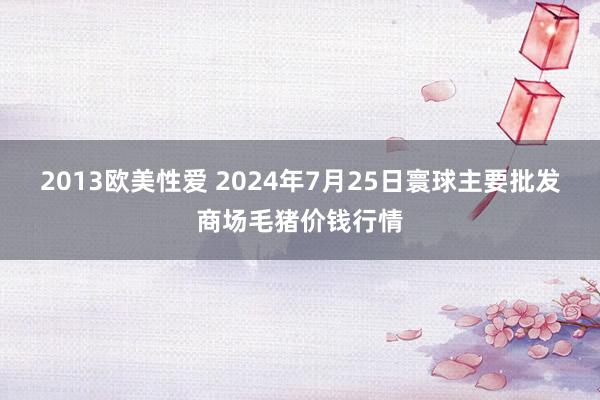 2013欧美性爱 2024年7月25日寰球主要批发商场毛猪价钱行情